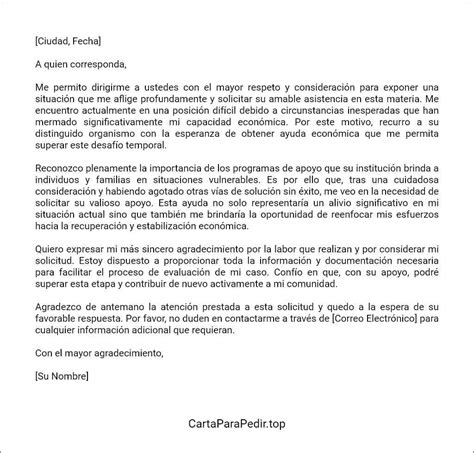 [Ciudad, Fecha]

A quien corresponda,

Me permito dirigirme a ustedes con el mayor respeto y consideración para exponer una situación que me aflige profundamente y solicitar su amable asistencia en esta materia. Me encuentro actualmente en una posición difícil debido a circunstancias inesperadas que han mermado significativamente mi capacidad económica. Por este motivo, recurro a su distinguido organismo con la esperanza de obtener ayuda económica que me permita superar este desafío temporal.

Reconozco plenamente la importancia de los programas de apoyo que su institución brinda a individuos y familias en situaciones vulnerables. Es por ello que, tras una cuidadosa consideración y habiendo agotado otras vías de solución sin éxito, me veo en la necesidad de solicitar su valioso apoyo. Esta ayuda no solo representaría un alivio significativo en mi situación actual sino que también me brindaría la oportunidad de reenfocar mis esfuerzos hacia la recuperación y estabilización económica.

Quiero expresar mi más sincero agradecimiento por la labor que realizan y por considerar mi solicitud. Estoy dispuesto a proporcionar toda la información y documentación necesaria para facilitar el proceso de evaluación de mi caso. Confío en que, con su apoyo, podré superar esta etapa y contribuir de nuevo activamente a mi comunidad.

Agradezco de antemano la atención prestada a esta solicitud y quedo a la espera de su favorable respuesta. Por favor, no duden en contactarme a través de [Correo Electrónico] para cualquier información adicional que requieran.

Con el mayor agradecimiento,

[Su Nombre]

CartaParaPedir.top